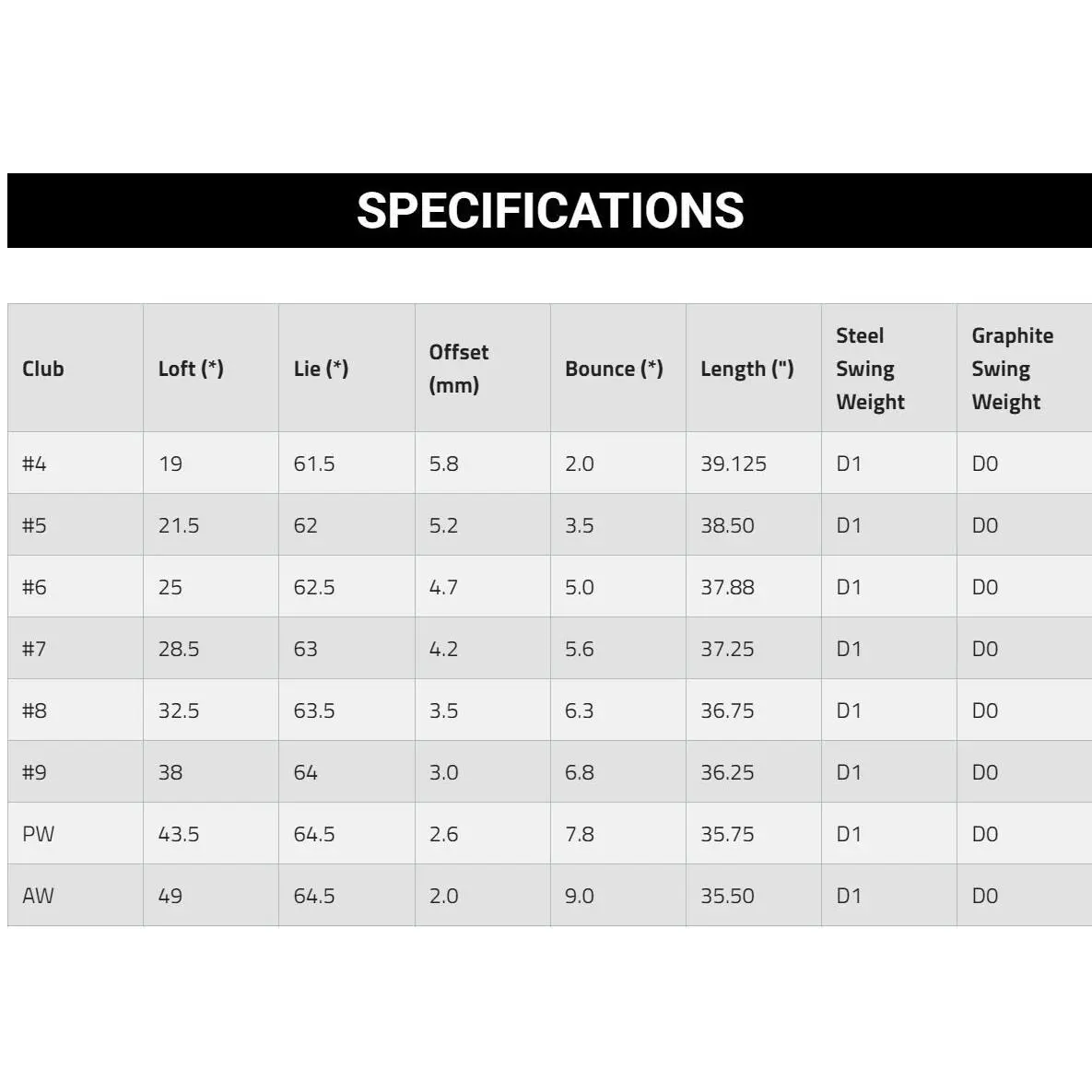 SPECIFICATIONS

| Club | Loft (*) | Lie (*) | Offset (mm) | Bounce (*) | Length (") | Steel Swing Weight | Graphite Swing Weight |
|---|---|---|---|---|---|---|---|
| #4 | 19 | 61.5 | 5.8 | 2.0 | 39.125 | D1 | D0 |
| #5 | 21.5 | 62 | 5.2 | 3.5 | 38.50 | D1 | D0 |
| #6 | 25 | 62.5 | 4.7 | 5.0 | 37.88 | D1 | D0 |
| #7 | 28.5 | 63 | 4.2 | 5.6 | 37.25 | D1 | D0 |
| #8 | 32.5 | 63.5 | 3.5 | 6.3 | 36.75 | D1 | D0 |
| #9 | 38 | 64 | 3.0 | 6.8 | 36.25 | D1 | D0 |
| PW | 43.5 | 64.5 | 2.6 | 7.8 | 35.75 | D1 | D0 |
| AW | 49 | 64.5 | 2.0 | 9.0 | 35.50 | D1 | D0 |